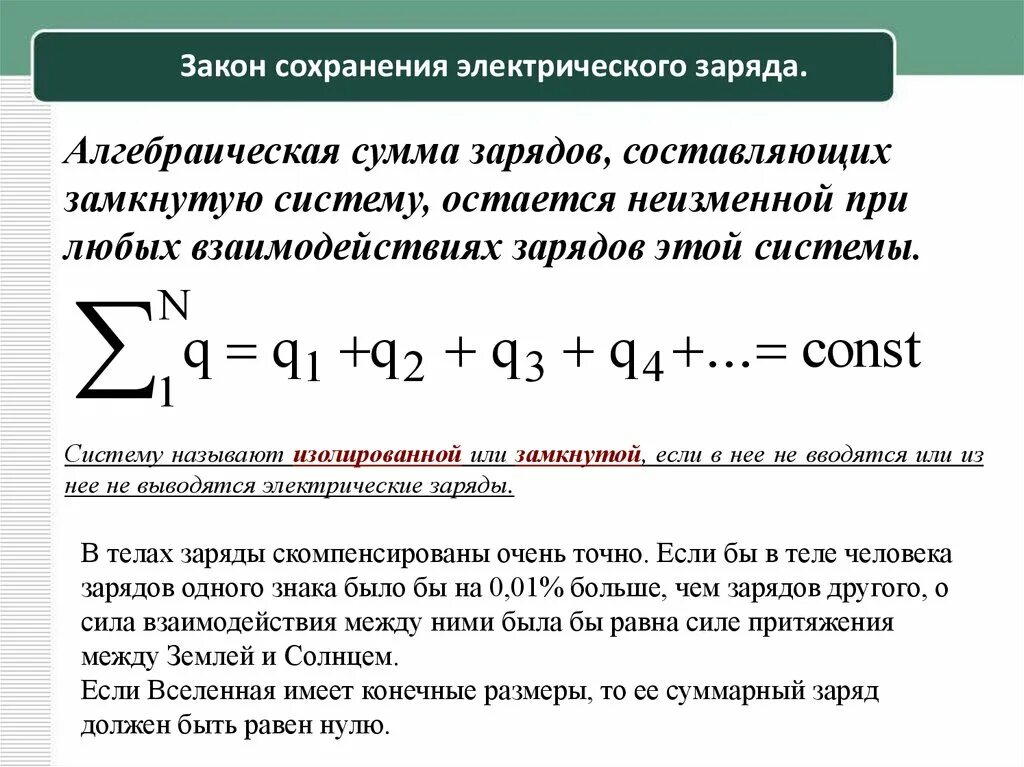 Закон сохранения электрического заряда.

Алгебраическая сумма зарядов, составляющих замкнутую систему, остается неизменной при любых взаимодействиях зарядов этой системы.

$\sum_{1}^{N} q = q_1 + q_2 + q_3 + q_4 + ... = const$

Систему называют изолированной или замкнутой, если в нее не вводятся или из нее не выводятся электрические заряды.

В телах заряды скомпенсированы очень точно. Если бы в теле человека зарядов одного знака было бы на 0,01% больше, чем зарядов другого, о сила взаимодействия между ними была бы равна силе притяжения между Землей и Солнцем.
Если Вселенная имеет конечные размеры, то ее суммарный заряд должен быть равен нулю.